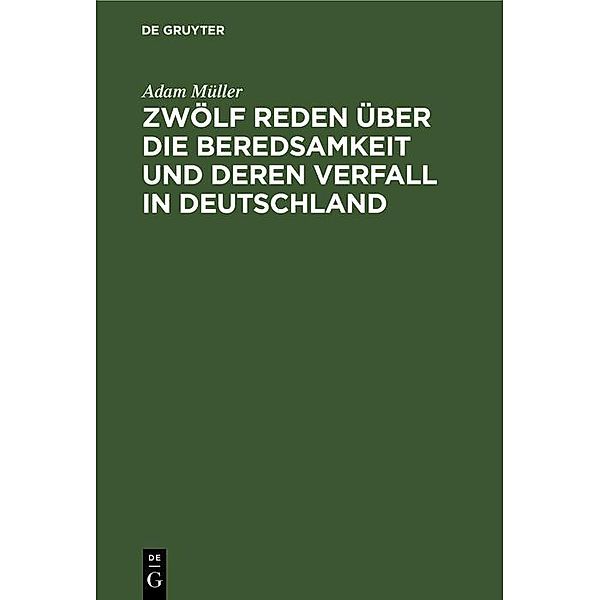 DE GRUYTER

Adam Müller

ZWÖLF REDEN ÜBER DIE BEREDSAMKEIT UND DEREN VERFALL IN DEUTSCHLAND

DE
G